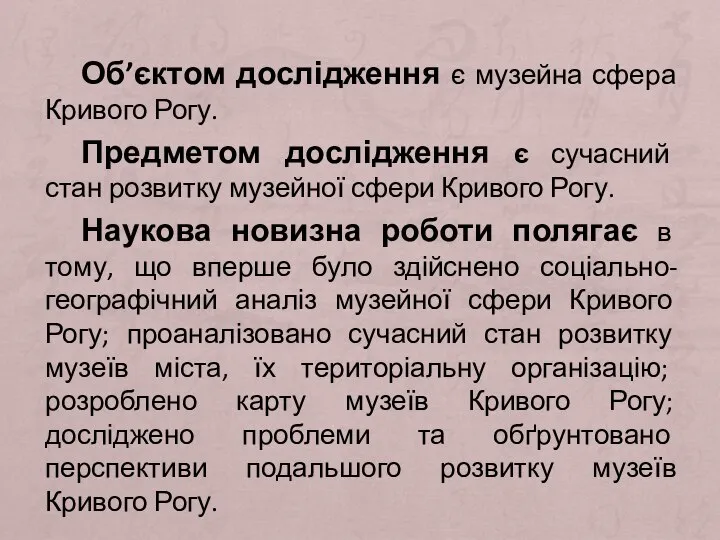 Об’єктом дослідження є музейна сфера Кривого Рогу.

Предметом дослідження є сучасний стан розвитку музейної сфери Кривого Рогу.

Наукова новизна роботи полягає в тому, що вперше було здійснено соціально-географічний аналіз музейної сфери Кривого Рогу; проаналізовано сучасний стан розвитку музеїв міста, їх територіальну організацію; розроблено карту музеїв Кривого Рогу; досліджено проблеми та обґрунтовано перспективи подальшого розвитку музеїв Кривого Рогу.